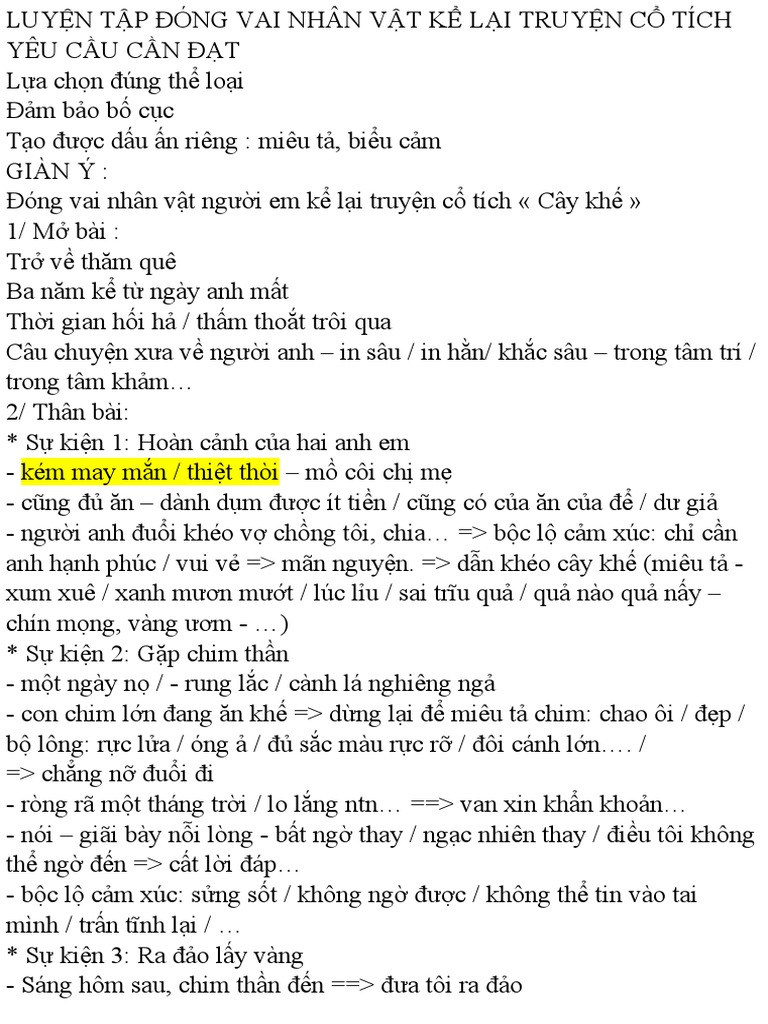 LUYỆN TẬP ĐÓNG VAI NHÂN VẬT KỂ LẠI TRUYỆN CỔ TÍCH
YÊU CẦU CẦN ĐẠT
Lựa chọn đúng thể loại
Đảm bảo bố cục
Tạo được dấu ấn riêng : miêu tả, biểu cảm
GIÀN Ý :
Đóng vai nhân vật người em kể lại truyện cổ tích « Cây khế »
1/ Mở bài :
Trở về thăm quê
Ba năm kể từ ngày anh mất
Thời gian hối hả / thấm thoắt trôi qua
Câu chuyện xưa về người anh – in sâu / in hằn/ khắc sâu – trong tâm trí / trong tâm khảm…
2/ Thân bài:
* Sự kiện 1: Hoàn cảnh của hai anh em
- kém may mắn / thiệt thòi – mồ côi chị mẹ
- cũng đủ ăn – dành dụm được ít tiền / cũng có của ăn của để / dư giả
- người anh đuổi khéo vợ chồng tôi, chia… => bộc lộ cảm xúc: chỉ cần anh hạnh phúc / vui vẻ => mãn nguyện. => dẫn khéo cây khế (miêu tả - xum xuê / xanh mươn mướt / lúc lỉu / sai trĩu quả / quả nào quả nấy – chín mọng, vàng ươm - …)
* Sự kiện 2: Gặp chim thần
- một ngày nọ / - rung lắc / cành lá nghiêng ngả
- con chim lớn đang ăn khế => dừng lại để miêu tả chim: chao ôi / đẹp / bộ lông: rực lửa / óng ả / đủ sắc màu rực rỡ / đôi cánh lớn…. /
=> chẳng nỡ đuổi đi
- ròng rã một tháng trời / lo lắng ntn… ==> van xin khẩn khoản…
- nói – giãi bày nỗi lòng - bất ngờ thay / ngạc nhiên thay / điều tôi không thể ngờ đến => cất lời đáp…
- bộc lộ cảm xúc: sửng sốt / không ngờ được / không thể tin vào tai mình / trấn tĩnh lại / …
* Sự kiện 3: Ra đảo lấy vàng
- Sáng hôm sau, chim thần đến ==> đưa tôi ra đảo